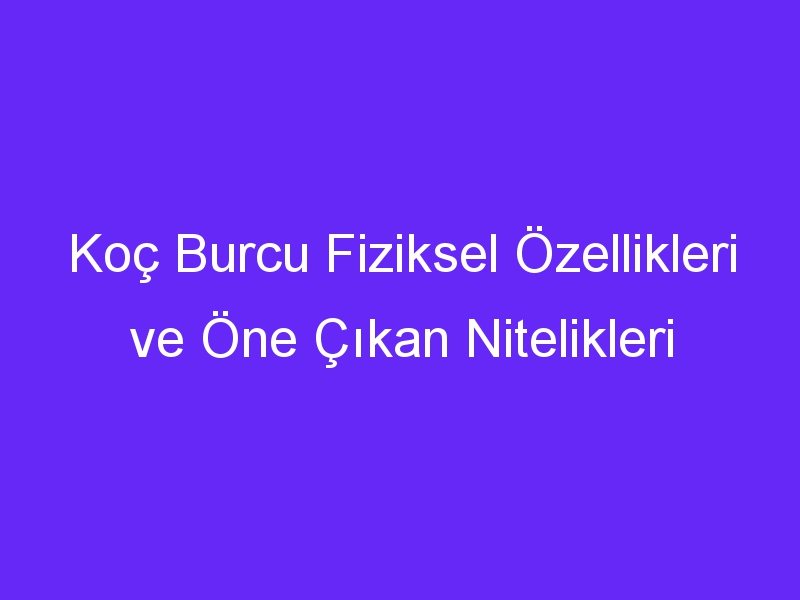 Koç Burcu Fiziksel Özellikleri ve Öne Çıkan Nitelikleri